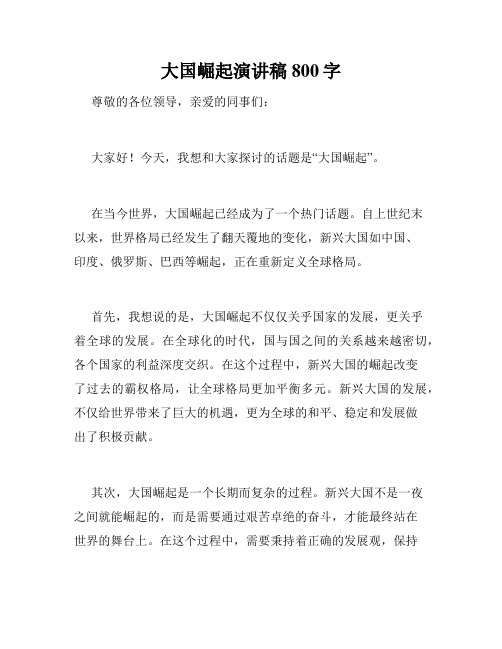 大国崛起演讲稿 800 字

尊敬的各位领导，亲爱的同事们：

大家好！今天，我想和大家探讨的话题是“大国崛起”。

在当今世界，大国崛起已经成为了一个热门话题。自上世纪末以来，世界格局已经发生了翻天覆地的变化，新兴大国如中国、印度、俄罗斯、巴西等崛起，正在重新定义全球格局。

首先，我想说的是，大国崛起不仅仅关乎国家的发展，更关乎着全球的发展。在全球化的时代，国与国之间的关系越来越密切，各个国家的利益深度交织。在这个过程中，新兴大国的崛起改变了过去的霸权格局，让全球格局更加平衡多元。新兴大国的发展，不仅给世界带来了巨大的机遇，更为全球的和平、稳定和发展做出了积极贡献。

其次，大国崛起是一个长期而复杂的过程。新兴大国不是一夜之间就能崛起的，而是需要通过艰苦卓绝的奋斗，才能最终站在世界的舞台上。在这个过程中，需要秉持着正确的发展观，保持